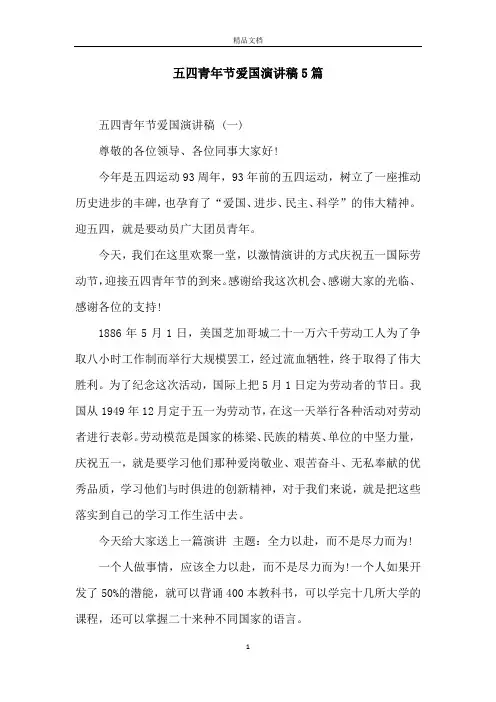 精品文档

五四青年节爱国演讲稿5篇

五四青年节爱国演讲稿（一）

尊敬的各位领导、各位同事大家好!

今年是五四运动93周年，93年前的五四运动，树立了一座推动历史进步的丰碑，也孕育了“爱国、进步、民主、科学”的伟大精神。迎五四，就是要动员广大团员青年。

今天，我们在这里欢聚一堂，以激情演讲的方式庆祝五一国际劳动节，迎接五四青年节的到来。感谢给我这次机会、感谢大家的光临、感谢各位的支持!

1886年5月1日，美国芝加哥城二十一万六千劳动工人为了争取八小时工作制而举行大规模罢工，经过流血牺牲，终于取得了伟大胜利。为了纪念这次活动，国际上把5月1日定为劳动者的节日。我国从1949年12月定于五一为劳动节，在这一天举行各种活动对劳动者进行表彰。劳动模范是国家的栋梁、民族的精英、单位的中坚力量，庆祝五一，就是要学习他们那种爱岗敬业、艰苦奋斗、无私奉献的优秀品质，学习他们与时俱进的创新精神，对于我们来说，就是把这些落实到自己的学习工作生活中去。

今天给大家送上一篇演讲 主题：全力以赴，而不是尽力而为!

一个人做事情，应该全力以赴，而不是尽力而为!一个人如果开发了50%的潜能，就可以背诵400本教科书，可以学完十几所大学的课程，还可以掌握二十来种不同国家的语言。

1